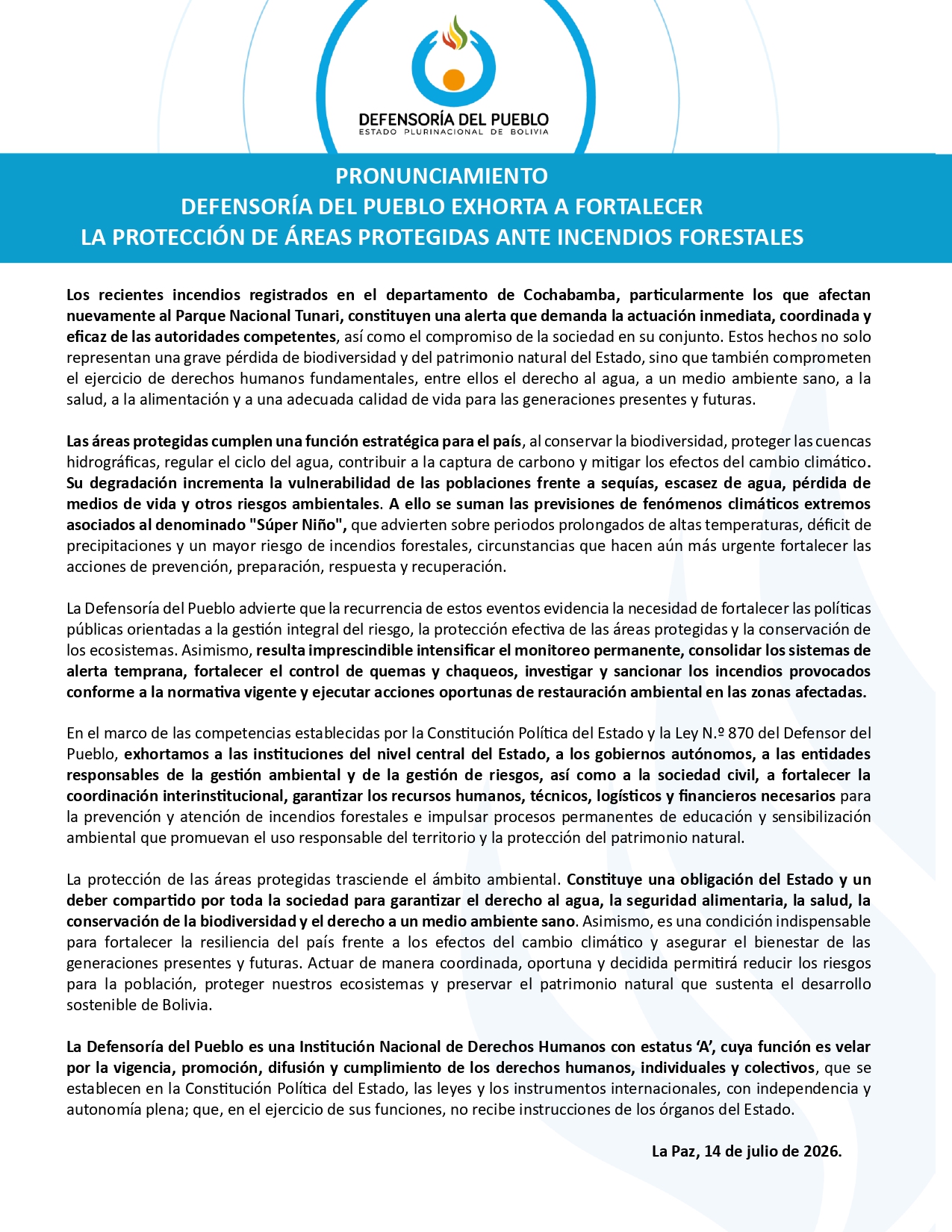 DEFENSORÍA DEL PUEBLO
ESTADO PLURINACIONAL DE BOLIVIA

PRONUNCIAMIENTO
DEFENSORÍA DEL PUEBLO EXHORTA A FORTALECER
LA PROTECCIÓN DE ÁREAS PROTEGIDAS ANTE INCENDIOS FORESTALES

Los recientes incendios registrados en el departamento de Cochabamba, particularmente los que afectan nuevamente al Parque Nacional Tunari, constituyen una alerta que demanda la actuación inmediata, coordinada y eficaz de las autoridades competentes, así como el compromiso de la sociedad en su conjunto. Estos hechos no solo representan una grave pérdida de biodiversidad y del patrimonio natural del Estado, sino que también comprometen el ejercicio de derechos humanos fundamentales, entre ellos el derecho al agua, a un medio ambiente sano, a la salud, a la alimentación y a una adecuada calidad de vida para las generaciones presentes y futuras.

Las áreas protegidas cumplen una función estratégica para el país, al conservar la biodiversidad, proteger las cuencas hidrográficas, regular el ciclo del agua, contribuir a la captura de carbono y mitigar los efectos del cambio climático. Su degradación incrementa la vulnerabilidad de las poblaciones frente a sequías, escasez de agua, pérdida de medios de vida y otros riesgos ambientales. A ello se suman las previsiones de fenómenos climáticos extremos asociados al denominado "Súper Niño", que advierten sobre periodos prolongados de altas temperaturas, déficit de precipitaciones y un mayor riesgo de incendios forestales, circunstancias que hacen aún más urgente fortalecer las acciones de prevención, preparación, respuesta y recuperación.

La Defensoría del Pueblo advierte que la recurrencia de estos eventos evidencia la necesidad de fortalecer las políticas públicas orientadas a la gestión integral del riesgo, la protección efectiva de las áreas protegidas y la conservación de los ecosistemas. Asimismo, resulta imprescindible intensificar el monitoreo permanente, consolidar los sistemas de alerta temprana, fortalecer el control de quemas y chaqueos, investigar y sancionar los incendios provocados conforme a la normativa vigente y ejecutar acciones oportunas de restauración ambiental en las zonas afectadas.

En el marco de las competencias establecidas por la Constitución Política del Estado y la Ley N.º 870 del Defensor del Pueblo, exhortamos a las instituciones del nivel central del Estado, a los gobiernos autónomos, a las entidades responsables de la gestión ambiental y de la gestión de riesgos, así como a la sociedad civil, a fortalecer la coordinación interinstitucional, garantizar los recursos humanos, técnicos, logísticos y financieros necesarios para la prevención y atención de incendios forestales e impulsar procesos permanentes de educación y sensibilización ambiental que promuevan el uso responsable del territorio y la protección del patrimonio natural.

La protección de las áreas protegidas trasciende el ámbito ambiental. Constituye una obligación del Estado y un deber compartido por toda la sociedad para garantizar el derecho al agua, la seguridad alimentaria, la salud, la conservación de la biodiversidad y el derecho a un medio ambiente sano. Asimismo, es una condición indispensable para fortalecer la resiliencia del país frente a los efectos del cambio climático y asegurar el bienestar de las generaciones presentes y futuras. Actuar de manera coordinada, oportuna y decidida permitirá reducir los riesgos para la población, proteger nuestros ecosistemas y preservar el patrimonio natural que sustenta el desarrollo sostenible de Bolivia.

La Defensoría del Pueblo es una Institución Nacional de Derechos Humanos con estatus 'A', cuya función es velar por la vigencia, promoción, difusión y cumplimiento de los derechos humanos, individuales y colectivos, que se establecen en la Constitución Política del Estado, las leyes y los instrumentos internacionales, con independencia y autonomía plena; que, en el ejercicio de sus funciones, no recibe instrucciones de los órganos del Estado.

La Paz, 14 de julio de 2026.